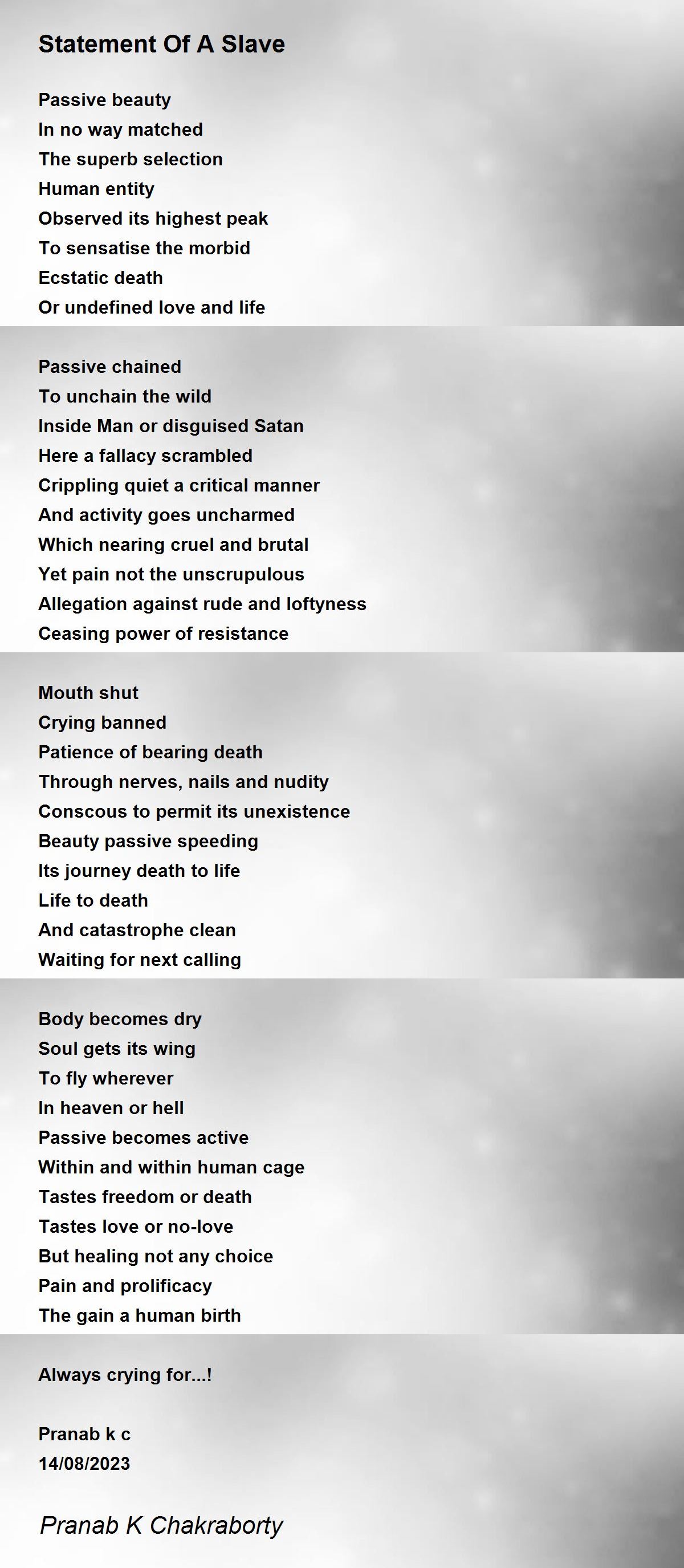 Statement Of A Slave

Passive beauty
In no way matched
The superb selection
Human entity
Observed its highest peak
To sensatise the morbid
Ecstatic death
Or undefined love and life

Passive chained
To unchain the wild
Inside Man or disguised Satan
Here a fallacy scrambled
Crippling quiet a critical manner
And activity goes uncharmed
Which nearing cruel and brutal
Yet pain not the unscrupulous
Allegation against rude and loftyness
Ceasing power of resistance

Mouth shut
Crying banned
Patience of bearing death
Through nerves, nails and nudity
Conscous to permit its unexistence
Beauty passive speeding
Its journey death to life
Life to death
And catastrophe clean
Waiting for next calling

Body becomes dry
Soul gets its wing
To fly wherever
In heaven or hell
Passive becomes active
Within and within human cage
Tastes freedom or death
Tastes love or no-love
But healing not any choice
Pain and prolificacy
The gain a human birth

Always crying for...!

Pranab k c
14/08/2023

Pranab K Chakraborty